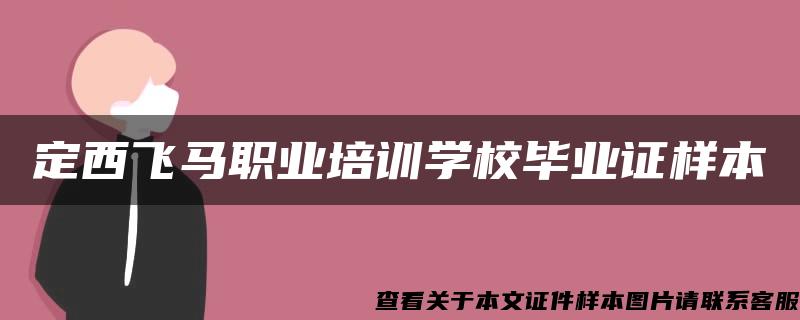 定西飞马职业培训学校毕业证样本

查看关于本文证件样本图片请联系客服